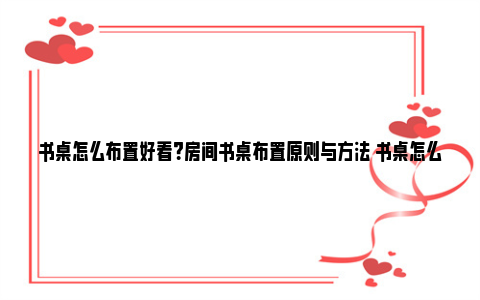 书桌怎么布置好看?房间书桌布置原则与方法 书桌怎么